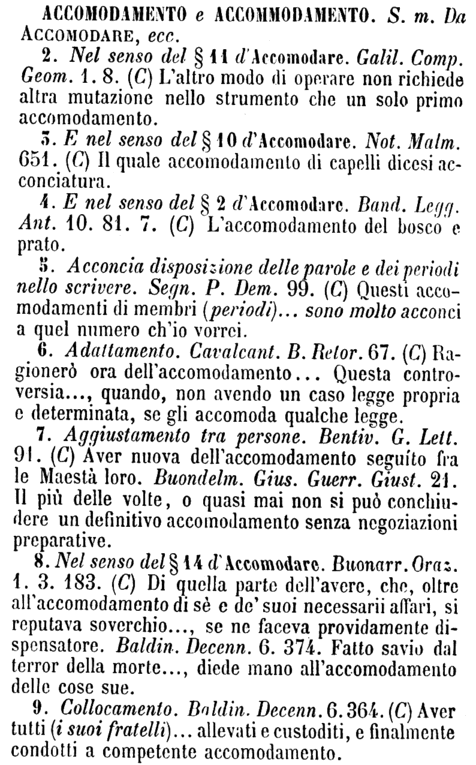 ACCOMODAMENTO e ACCOMMODAMENTO. S. m. Da ACCOMODARE, ecc.

2. Nel senso del § 11 d'Accomodare. Galil. Comp. Geom. 1. 8. (C) L'altro modo di operare non richiede altra mutazione nello strumento che un solo primo accomodamento.

3. E nel senso del § 10 d'Accomodare. Not. Malm. 651. (C) Il quale accomodamento di capelli dicesi acconciatura.

4. E nel senso del § 2 d'Accomodare. Band. Legg. Ant. 10. 81. 7. (C) L'accomodamento del bosco e prato.

5. Acconcia disposizione delle parole e dei periodi nello scrivere. Segn. P. Dem. 99. (C) Questi accomodamenti di membri (periodi)... sono molto acconci a quel numero ch'io vorrei.

6. Adattamento. Cavalcant. B. Retor. 67. (C) Ragionerò ora dell'accomodamento... Questa controversia..., quando, non avendo un caso legge propria e determinata, se gli accomoda qualche legge.

7. Aggiustamento tra persone. Bentiv. G. Lett. 91. (C) Aver nuova dell'accomodamento seguito fra le Maestà loro. Buondelm. Gius. Guerr. Giust. 21. Il più delle volte, o quasi mai non si può conchiudere un definitivo accomodamento senza negoziazioni preparative.

8. Nel senso del § 14 d'Accomodare. Buonarr. Oraz. 1. 3. 183. (C) Di quella parte dell'avere, che, oltre all'accomodamento di sè e de' suoi necessarii affari, si reputava soverchio..., se ne faceva providamente dispensatore. Baldin. Decenn. 6. 374. Fatto savio dal terror della morte..., diede mano all'accomodamento delle cose sue.

9. Collocamento. Baldin. Decenn. 6. 364. (C) Aver tutti (i suoi fratelli)... allevati e custoditi, e finalmente condotti a competente accomodamento.